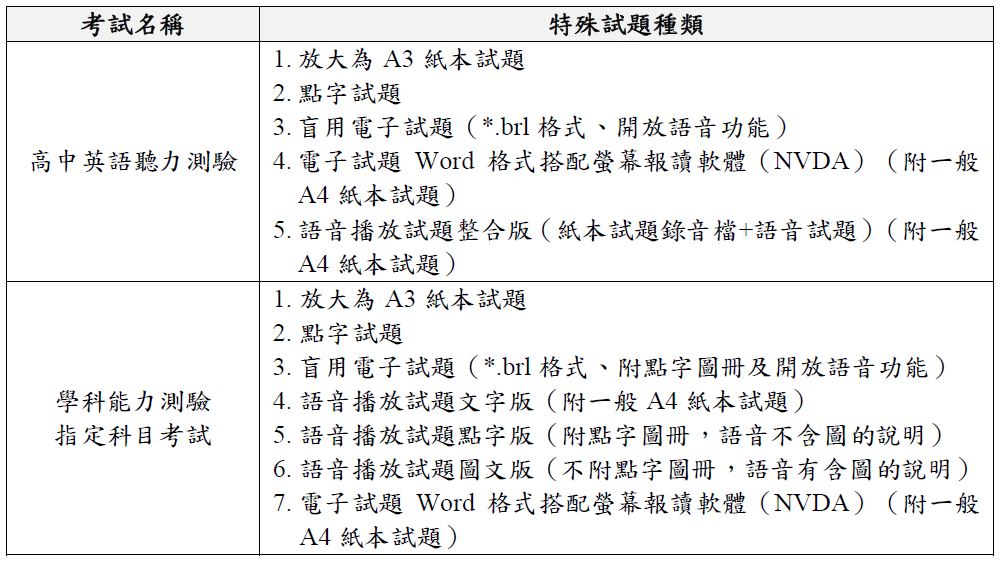 | 考試名稱 | 特殊試題種類 |
|---|---|
| 高中英語聽力測驗 | 1. 放大為 A3 紙本試題<br>2. 點字試題<br>3. 盲用電子試題（*.brl 格式、開放語音功能）<br>4. 電子試題 Word 格式搭配螢幕報讀軟體（NVDA）（附一般 A4 紙本試題）<br>5. 語音播放試題整合版（紙本試題錄音檔+語音試題）（附一般 A4 紙本試題） |
| 學科能力測驗<br>指定科目考試 | 1. 放大為 A3 紙本試題<br>2. 點字試題<br>3. 盲用電子試題（*.brl 格式、附點字圖冊及開放語音功能）<br>4. 語音播放試題文字版（附一般 A4 紙本試題）<br>5. 語音播放試題點字版（附點字圖冊，語音不含圖的說明）<br>6. 語音播放試題圖文版（不附點字圖冊，語音有含圖的說明）<br>7. 電子試題 Word 格式搭配螢幕報讀軟體（NVDA）（附一般 A4 紙本試題） |